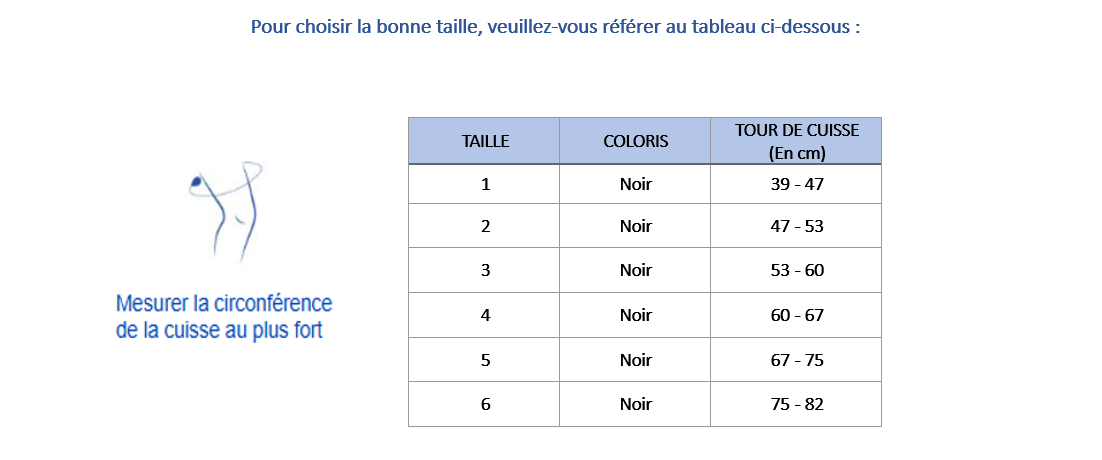 Pour choisir la bonne taille, veuillez-vous référer au tableau ci-dessous :

Mesurer la circonférence de la cuisse au plus fort

| TAILLE | COLORIS | TOUR DE CUISSE (En cm) |
|---|---|---|
| 1 | Noir | 39 - 47 |
| 2 | Noir | 47 - 53 |
| 3 | Noir | 53 - 60 |
| 4 | Noir | 60 - 67 |
| 5 | Noir | 67 - 75 |
| 6 | Noir | 75 - 82 |